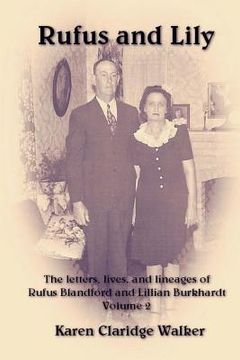 Rufus and Lily

The letters, lives, and lineages of Rufus Blandford and Lillian Burkhardt Volume 2

Karen Claridge Walker